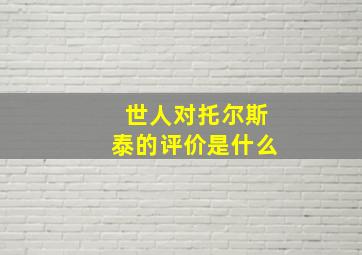 世人对托尔斯泰的评价是什么